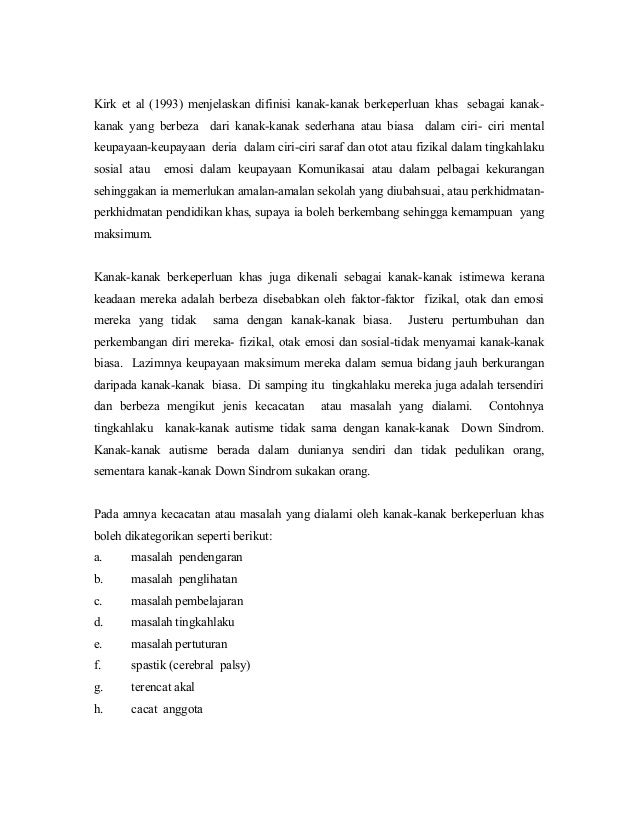 Kirk et al (1993) menjelaskan difinisi kanak-kanak berkeperluan khas sebagai kanak-kanak yang berbeza dari kanak-kanak sederhana atau biasa dalam ciri- ciri mental keupayaan-keupayaan deria dalam ciri-ciri saraf dan otot atau fizikal dalam tingkahlaku sosial atau emosi dalam keupayaan Komunikasai atau dalam pelbagai kekurangan sehinggakan ia memerlukan amalan-amalan sekolah yang diubahsuai, atau perkhidmatan-perkhidmatan pendidikan khas, supaya ia boleh berkembang sehingga kemampuan yang maksimum.

Kanak-kanak berkeperluan khas juga dikenali sebagai kanak-kanak istimewa kerana keadaan mereka adalah berbeza disebabkan oleh faktor-faktor fizikal, otak dan emosi mereka yang tidak sama dengan kanak-kanak biasa. Justeru pertumbuhan dan perkembangan diri mereka- fizikal, otak emosi dan sosial-tidak menyamai kanak-kanak biasa. Lazimnya keupayaan maksimum mereka dalam semua bidang jauh berkurangan daripada kanak-kanak biasa. Di samping itu tingkahlaku mereka juga adalah tersendiri dan berbeza mengikut jenis kecacatan atau masalah yang dialami. Contohnya tingkahlaku kanak-kanak autisme tidak sama dengan kanak-kanak Down Sindrom. Kanak-kanak autisme berada dalam dunianya sendiri dan tidak pedulikan orang, sementara kanak-kanak Down Sindrom sukakan orang.

Pada amnya kecacatan atau masalah yang dialami oleh kanak-kanak berkeperluan khas boleh dikategorikan seperti berikut:
a. masalah pendengaran
b. masalah penglihatan
c. masalah pembelajaran
d. masalah tingkahlaku
e. masalah pertuturan
f. spastik (cerebral palsy)
g. terencat akal
h. cacat anggota